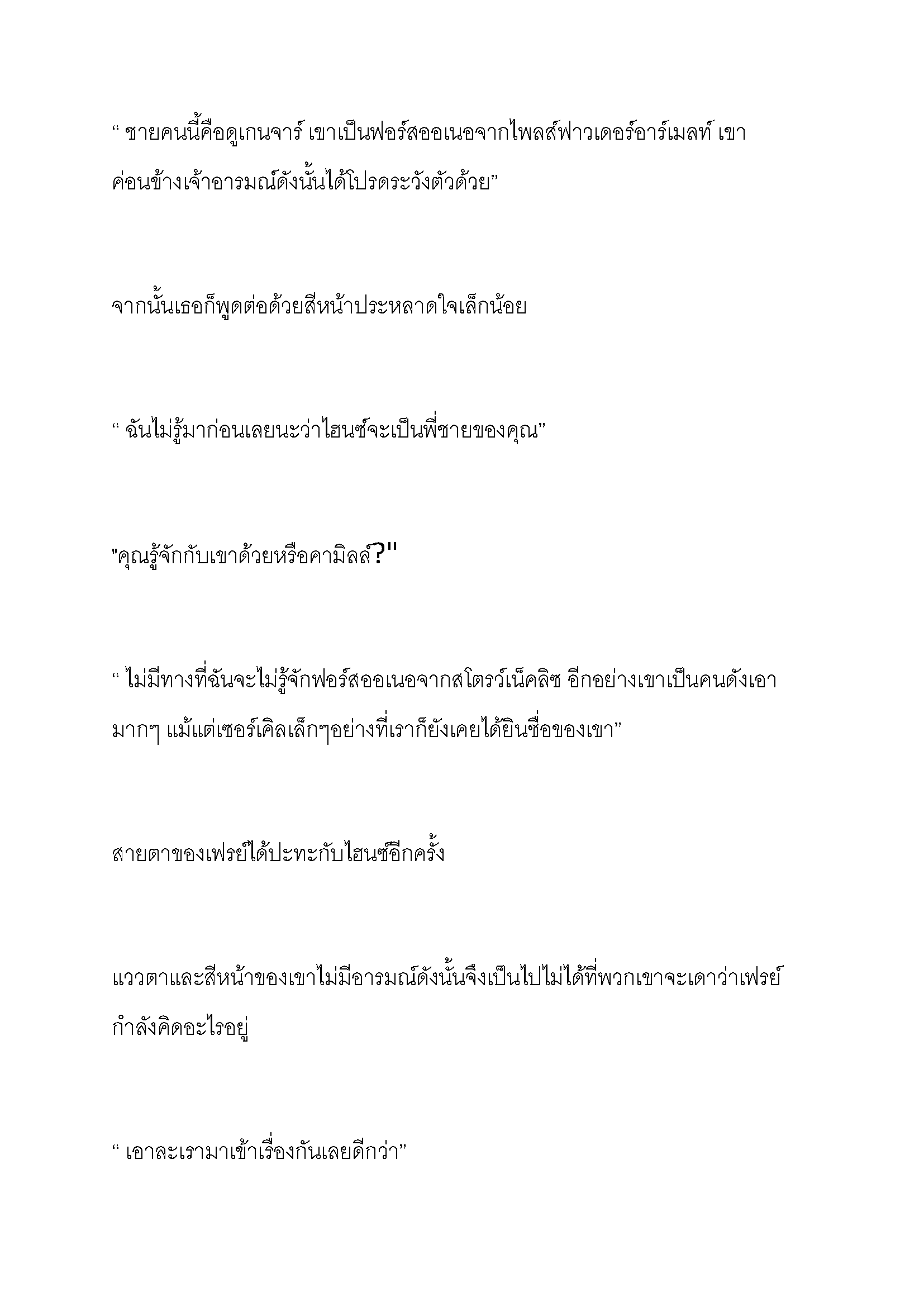 “ ชายคนนี้คือดูเกนจาร์ เขาเป็นฟอร์สออเนอจากไพลส์ฟาวเดอร์อาร์เมลท์ เขาค่อนข้างเจ้าอารมณ์ดังนั้นได้โปรดระวังตัวด้วย”

จากนั้นเธอก็พูดต่อด้วยสีหน้าประหลาดใจเล็กน้อย

“ ฉันไม่รู้มาก่อนเลยนะว่าไฮนซ์จะเป็นพี่ชายของคุณ”

"คุณรู้จักกับเขาด้วยหรือคามิลล์?"

“ ไม่มีทางที่ฉันจะไม่รู้จักฟอร์สออเนอจากสโตรว์เน็คลิซ อีกอย่างเขาเป็นคนดังเอามากๆ แม้แต่เซอร์เคิลเล็กๆอย่างที่เราก็ยังเคยได้ยินชื่อของเขา”

สายตาของเฟรย์ได้ปะทะกับไฮนซ์อีกครั้ง

แววตาและสีหน้าของเขาไม่มีอารมณ์ดังนั้นจึงเป็นไปไม่ได้ที่พวกเขาจะเดาว่าเฟรย์กำลังคิดอะไรอยู่

“ เอาละเรามาเข้าเรื่องกันเลยดีกว่า”